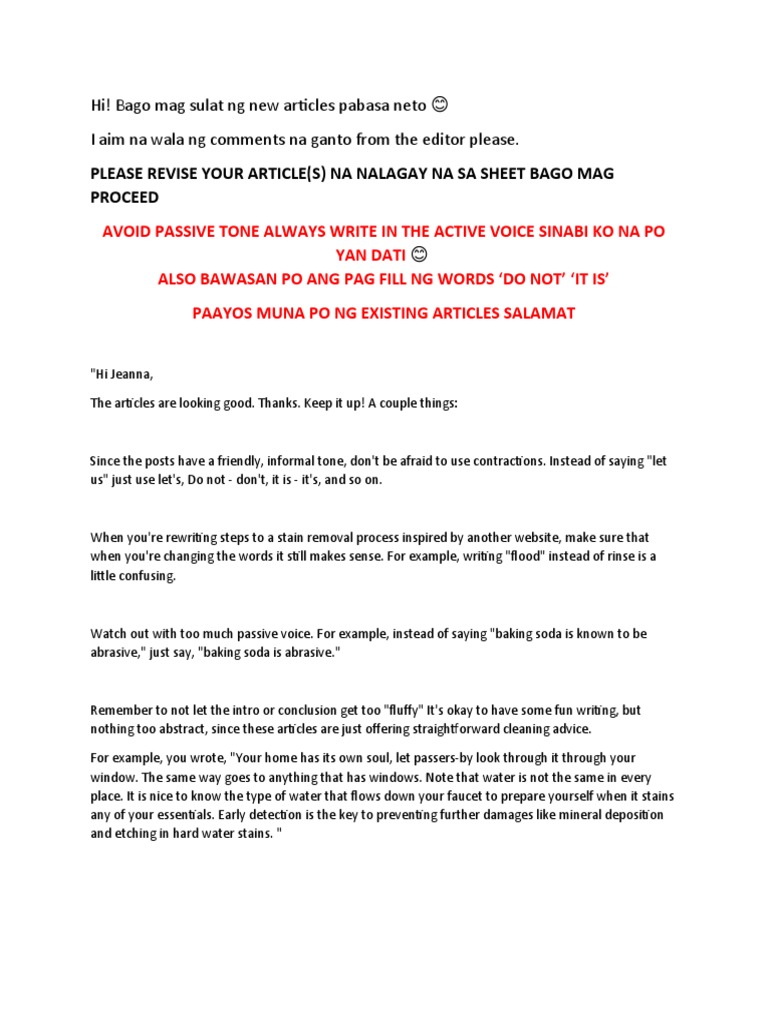 Hi! Bago mag sulat ng new articles pabasa neto 😊

I aim na wala ng comments na ganto from the editor please.

PLEASE REVISE YOUR ARTICLE(S) NA NALAGAY NA SA SHEET BAGO MAG PROCEED

AVOID PASSIVE TONE ALWAYS WRITE IN THE ACTIVE VOICE SINABI KO NA PO YAN DATI 😊
ALSO BAWASAN PO ANG PAG FILL NG WORDS 'DO NOT' 'IT IS'

PAAYOS MUNA PO NG EXISTING ARTICLES SALAMAT

"Hi Jeanna,

The articles are looking good. Thanks. Keep it up! A couple things:

Since the posts have a friendly, informal tone, don't be afraid to use contractions. Instead of saying "let us" just use let's, Do not - don't, it is - it's, and so on.

When you're rewriting steps to a stain removal process inspired by another website, make sure that when you're changing the words it still makes sense. For example, writing "flood" instead of rinse is a little confusing.

Watch out with too much passive voice. For example, instead of saying "baking soda is known to be abrasive," just say, "baking soda is abrasive."

Remember to not let the intro or conclusion get too "fluffy" It's okay to have some fun writing, but nothing too abstract, since these articles are just offering straightforward cleaning advice.

For example, you wrote, "Your home has its own soul, let passers-by look through it through your window. The same way goes to anything that has windows. Note that water is not the same in every place. It is nice to know the type of water that flows down your faucet to prepare yourself when it stains any of your essentials. Early detection is the key to preventing further damages like mineral deposition and etching in hard water stains. "